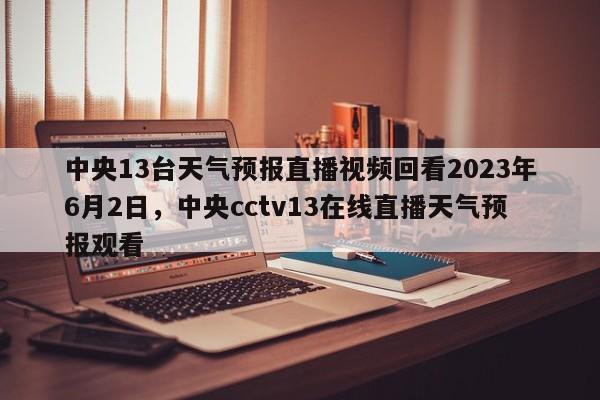 中央13台天气预报直播视频回看2023年6月2日，中央cctv13在线直播天气预报观看